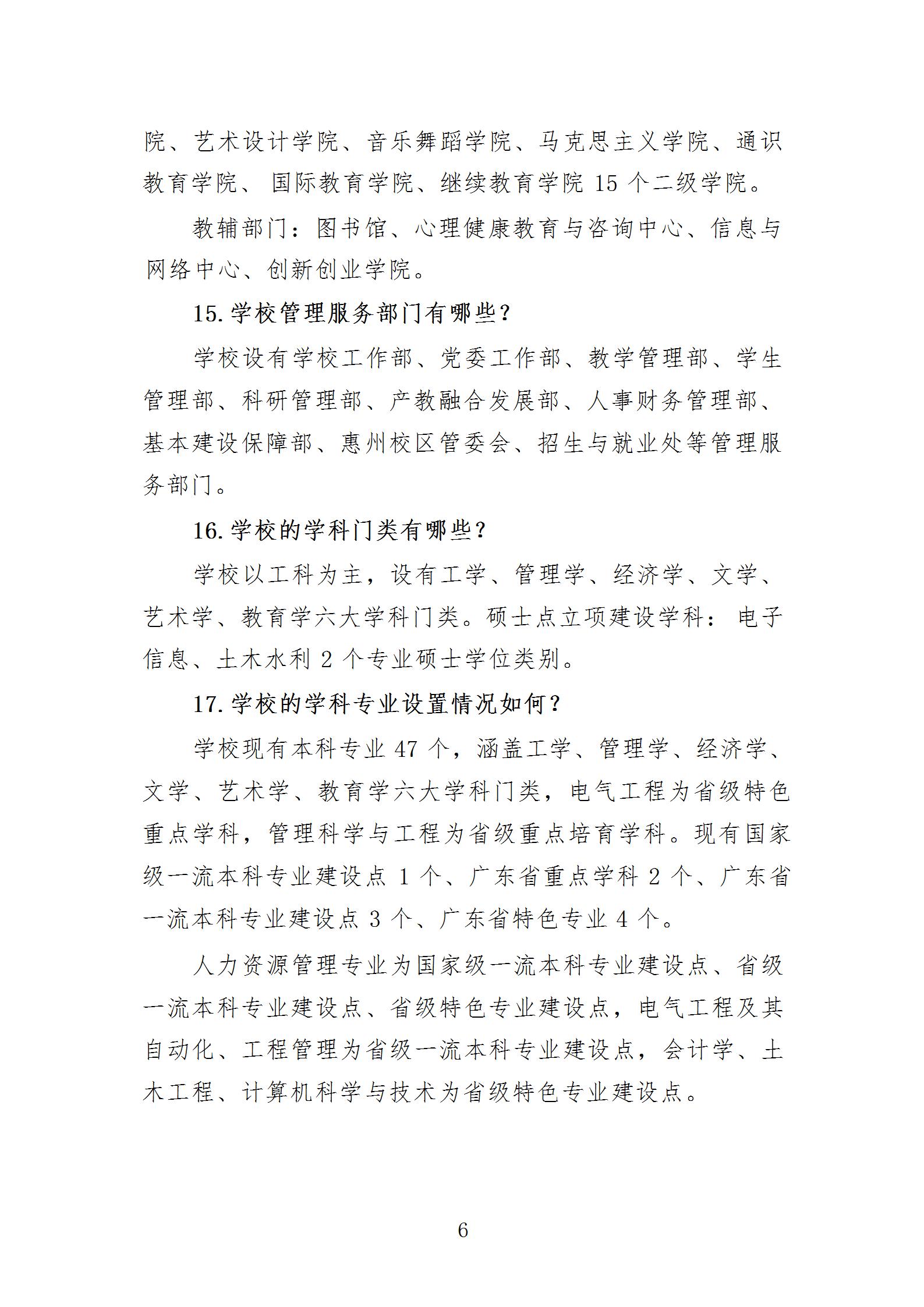 院、艺术设计学院、音乐舞蹈学院、马克思主义学院、通识教育学院、国际教育学院、继续教育学院 15 个二级学院。

教辅部门：图书馆、心理健康教育与咨询中心、信息与网络中心、创新创业学院。

15. 学校管理服务部门有哪些？

学校设有学校工作部、党委工作部、教学管理部、学生管理部、科研管理部、产教融合发展部、人事财务管理部、基本建设保障部、惠州校区管委会、招生与就业处等管理服务部门。

16. 学校的学科门类有哪些？

学校以工科为主，设有工学、管理学、经济学、文学、艺术学、教育学六大学科门类。硕士点立项建设学科：电子信息、土木水利 2 个专业硕士学位类别。

17. 学校的学科专业设置情况如何？

学校现有本科专业 47 个，涵盖工学、管理学、经济学、文学、艺术学、教育学六大学科门类，电气工程为省级特色重点学科，管理科学与工程为省级重点培育学科。现有国家级一流本科专业建设点 1 个、广东省重点学科 2 个、广东省一流本科专业建设点 3 个、广东省特色专业 4 个。

人力资源管理专业为国家级一流本科专业建设点、省级一流本科专业建设点、省级特色专业建设点，电气工程及其自动化、工程管理为省级一流本科专业建设点，会计学、土木工程、计算机科学与技术为省级特色专业建设点。

6